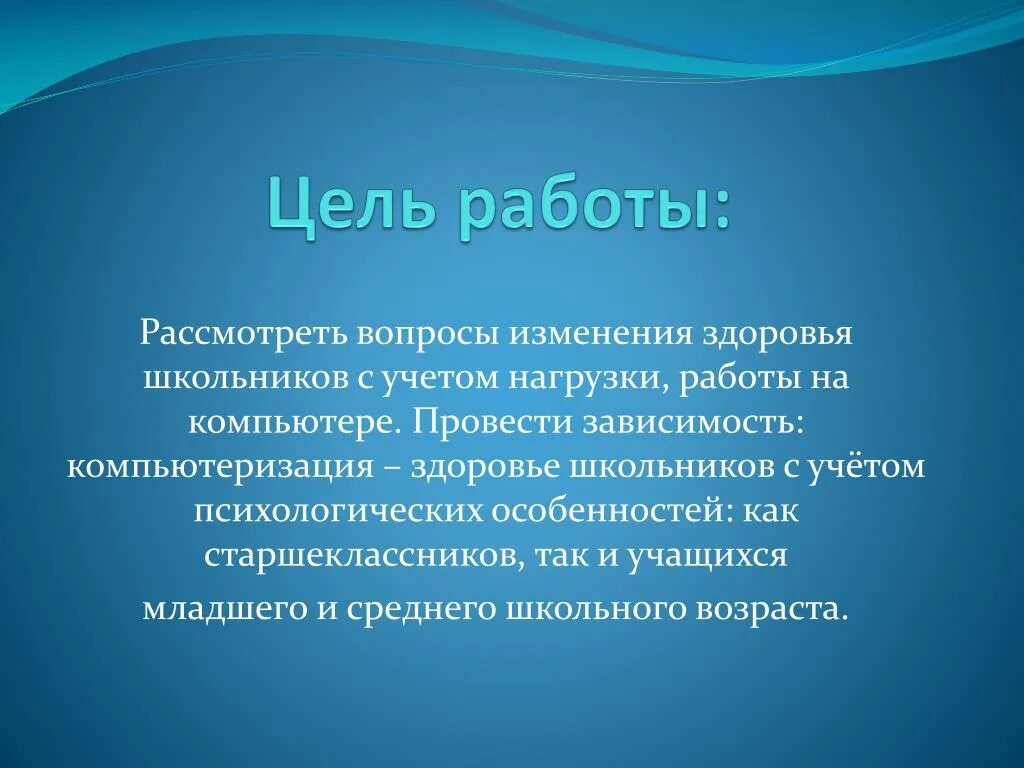 Цель работы:

Рассмотреть вопросы изменения здоровья школьников с учетом нагрузки, работы на компьютере. Провести зависимость: компьютеризация – здоровье школьников с учётом психологических особенностей: как старшеклассников, так и учащихся

младшего и среднего школьного возраста.